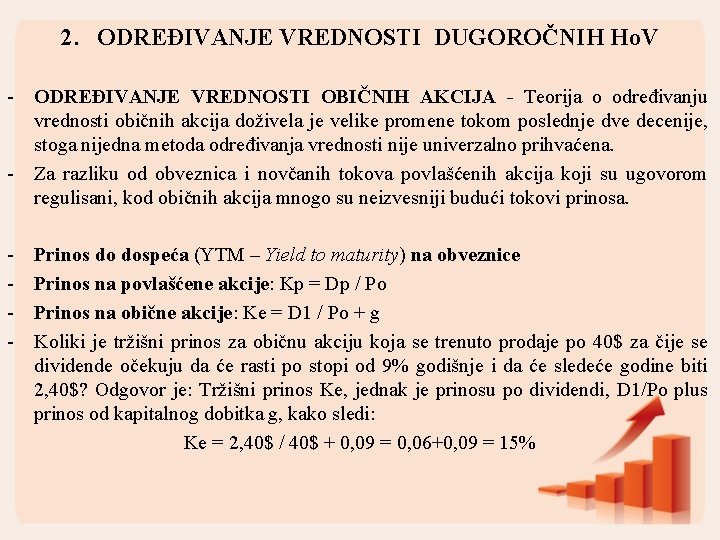 2. ODREĐIVANJE VREDNOSTI DUGOROČNIH HoV

- ODREĐIVANJE VREDNOSTI OBIČNIH AKCIJA - Teorija o određivanju vrednosti običnih akcija doživela je velike promene tokom poslednje dve decenije, stoga nijedna metoda određivanja vrednosti nije univerzalno prihvaćena.
- Za razliku od obveznica i novčanih tokova povlašćenih akcija koji su ugovorom regulisani, kod običnih akcija mnogo su neizvesniji budući tokovi prinosa.

- Prinos do dospeća (YTM – Yield to maturity) na obveznice
- Prinos na povlašćene akcije: Kp = Dp / Po
- Prinos na obične akcije: Ke = D1 / Po + g
- Koliki je tržišni prinos za običnu akciju koja se trenuto prodaje po 40$ za čije se dividende očekuju da će rasti po stopi od 9% godišnje i da će sledeće godine biti 2,40$? Odgovor je: Tržišni prinos Ke, jednak je prinosu po dividendi, D1/Po plus prinos od kapitalnog dobitka g, kako sledi:

Ke = 2,40$ / 40$ + 0,09 = 0,06+0,09 = 15%